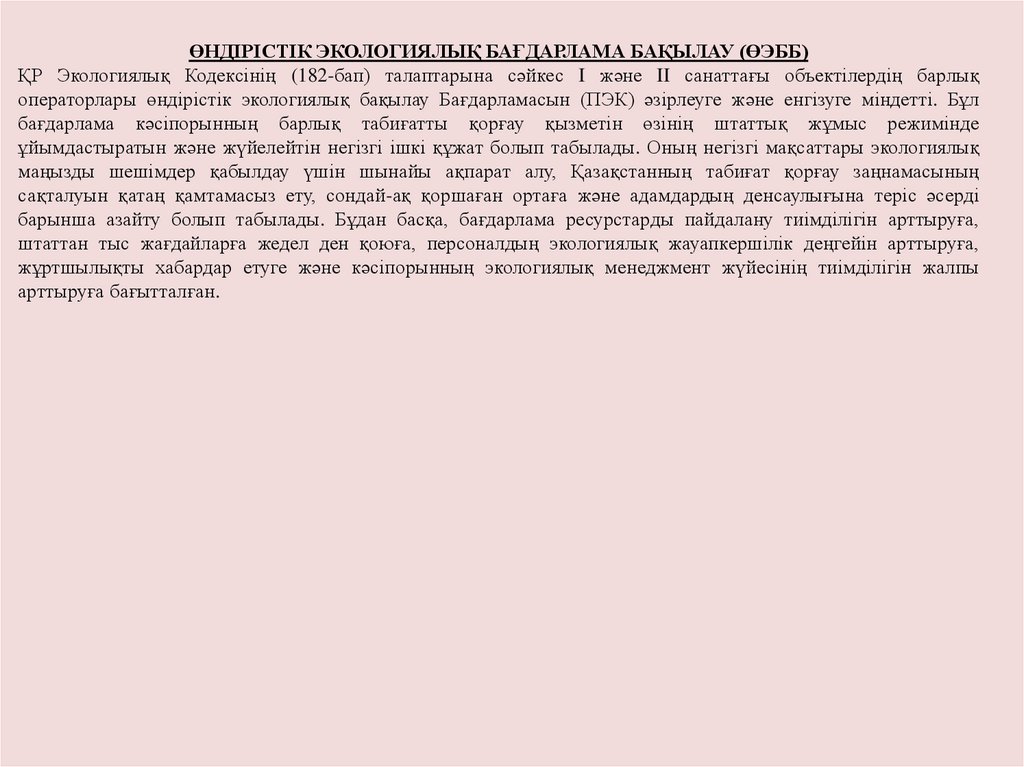 ӨНДІРІСТІК ЭКОЛОГИЯЛЫҚ БАҒДАРЛАМА БАҚЫЛАУ (ӨЭББ)

ҚР Экологиялық Кодексінің (182-бап) талаптарына сәйкес I және II санаттағы объектілердің барлық операторлары өндірістік экологиялық бақылау Бағдарламасын (ПЭК) әзірлеуге және енгізуге міндетті. Бұл бағдарлама кәсіпорынның барлық табиғатты қорғау қызметін өзінің штаттық жұмыс режимінде ұйымдастыратын және жүйелейтін негізгі ішкі құжат болып табылады. Оның негізгі мақсаттары экологиялық маңызды шешімдер қабылдау үшін шынайы ақпарат алу, Қазақстанның табиғат қорғау заңнамасының сақталуын қатаң қамтамасыз ету, сондай-ақ қоршаған ортаға және адамдардың денсаулығына теріс әсерді барынша азайту болып табылады. Бұдан басқа, бағдарлама ресурстарды пайдалану тиімділігін арттыруға, штаттан тыс жағдайларға жедел ден қоюға, персоналдың экологиялық жауапкершілік деңгейін арттыруға, жұртшылықты хабардар етуге және кәсіпорынның экологиялық менеджмент жүйесінің тиімділігін жалпы арттыруға бағытталған.